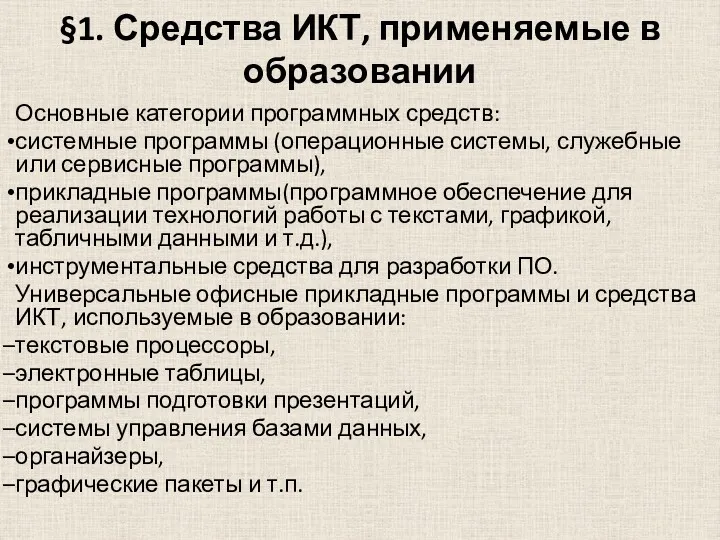 §1. Средства ИКТ, применяемые в образовании

Основные категории программных средств:
•системные программы (операционные системы, служебные или сервисные программы),
•прикладные программы(программное обеспечение для реализации технологий работы с текстами, графикой, табличными данными и т.д.),
•инструментальные средства для разработки ПО.
Универсальные офисные прикладные программы и средства ИКТ, используемые в образовании:
–текстовые процессоры,
–электронные таблицы,
–программы подготовки презентаций,
–системы управления базами данных,
–органайзеры,
–графические пакеты и т.п.